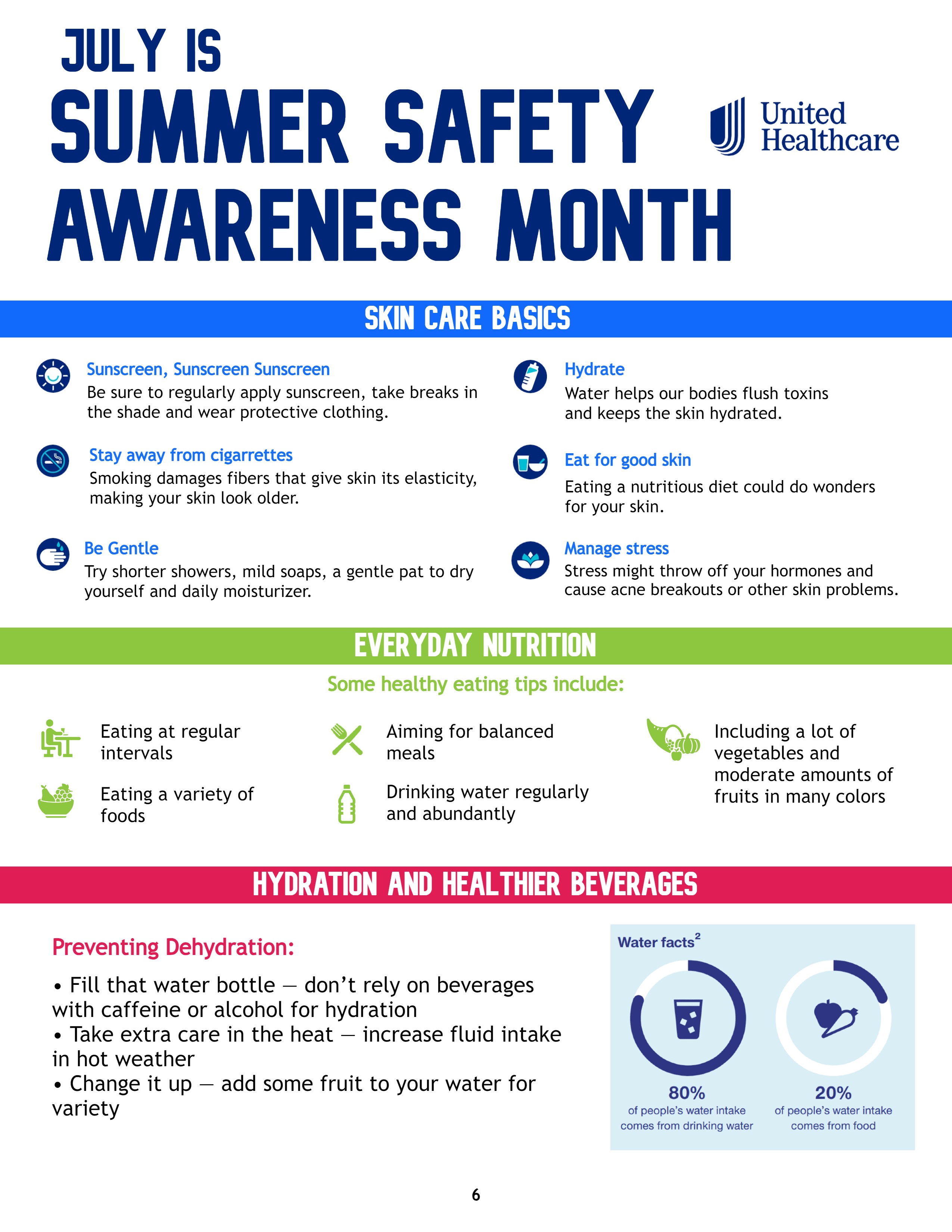 JULY IS
SUMMER SAFETY AWARENESS MONTH

United Healthcare

SKIN CARE BASICS

Sunscreen, Sunscreen Sunscreen
Be sure to regularly apply sunscreen, take breaks in the shade and wear protective clothing.

Stay away from cigarrettes
Smoking damages fibers that give skin its elasticity, making your skin look older.

Be Gentle
Try shorter showers, mild soaps, a gentle pat to dry yourself and daily moisturizer.

Hydrate
Water helps our bodies flush toxins and keeps the skin hydrated.

Eat for good skin
Eating a nutritious diet could do wonders for your skin.

Manage stress
Stress might throw off your hormones and cause acne breakouts or other skin problems.

EVERYDAY NUTRITION

Some healthy eating tips include:

Eating at regular intervals

Eating a variety of foods

Aiming for balanced meals

Drinking water regularly and abundantly

Including a lot of vegetables and moderate amounts of fruits in many colors

HYDRATION AND HEALTHIER BEVERAGES

Preventing Dehydration:

• Fill that water bottle — don't rely on beverages with caffeine or alcohol for hydration
• Take extra care in the heat — increase fluid intake in hot weather
• Change it up — add some fruit to your water for variety

Water facts$^{2}$

80%
of people's water intake comes from drinking water

20%
of people's water intake comes from food

6